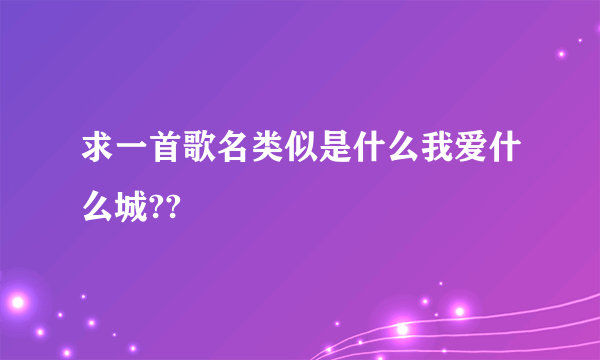 求一首歌名类似是什么我爱什么城??